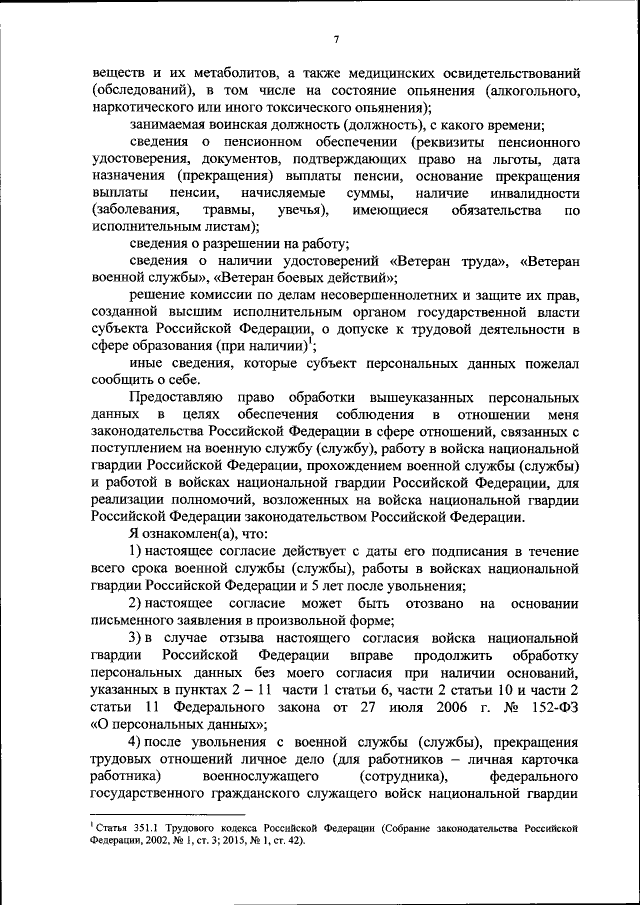 7

веществ и их метаболитов, а также медицинских освидетельствований (обследований), в том числе на состояние опьянения (алкогольного, наркотического или иного токсического опьянения);

занимаемая воинская должность (должность), с какого времени;

сведения о пенсионном обеспечении (реквизиты пенсионного удостоверения, документов, подтверждающих право на льготы, дата назначения (прекращения) выплаты пенсии, основание прекращения выплаты пенсии, начисляемые суммы, наличие инвалидности (заболевания, травмы, увечья), имеющиеся обязательства по исполнительным листам);

сведения о разрешении на работу;

сведения о наличии удостоверений «Ветеран труда», «Ветеран военной службы», «Ветеран боевых действий»;

решение комиссии по делам несовершеннолетних и защите их прав, созданной высшим исполнительным органом государственной власти субъекта Российской Федерации, о допуске к трудовой деятельности в сфере образования (при наличии)$^1$;

иные сведения, которые субъект персональных данных пожелал сообщить о себе.

Предоставляю право обработки вышеуказанных персональных данных в целях обеспечения соблюдения в отношении меня законодательства Российской Федерации в сфере отношений, связанных с поступлением на военную службу (службу), работу в войска национальной гвардии Российской Федерации, прохождением военной службы (службы) и работой в войсках национальной гвардии Российской Федерации, для реализации полномочий, возложенных на войска национальной гвардии Российской Федерации законодательством Российской Федерации.

Я ознакомлен(а), что:

1) настоящее согласие действует с даты его подписания в течение всего срока военной службы (службы), работы в войсках национальной гвардии Российской Федерации и 5 лет после увольнения;

2) настоящее согласие может быть отозвано на основании письменного заявления в произвольной форме;

3) в случае отзыва настоящего согласия войска национальной гвардии Российской Федерации вправе продолжить обработку персональных данных без моего согласия при наличии оснований, указанных в пунктах 2 – 11 части 1 статьи 6, части 2 статьи 10 и части 2 статьи 11 Федерального закона от 27 июля 2006 г. № 152-ФЗ «О персональных данных»;

4) после увольнения с военной службы (службы), прекращения трудовых отношений личное дело (для работников – личная карточка работника) военнослужащего (сотрудника), федерального государственного гражданского служащего войск национальной гвардии

$^1$ Статья 351.1 Трудового кодекса Российской Федерации (Собрание законодательства Российской Федерации, 2002, № 1, ст. 3; 2015, № 1, ст. 42).